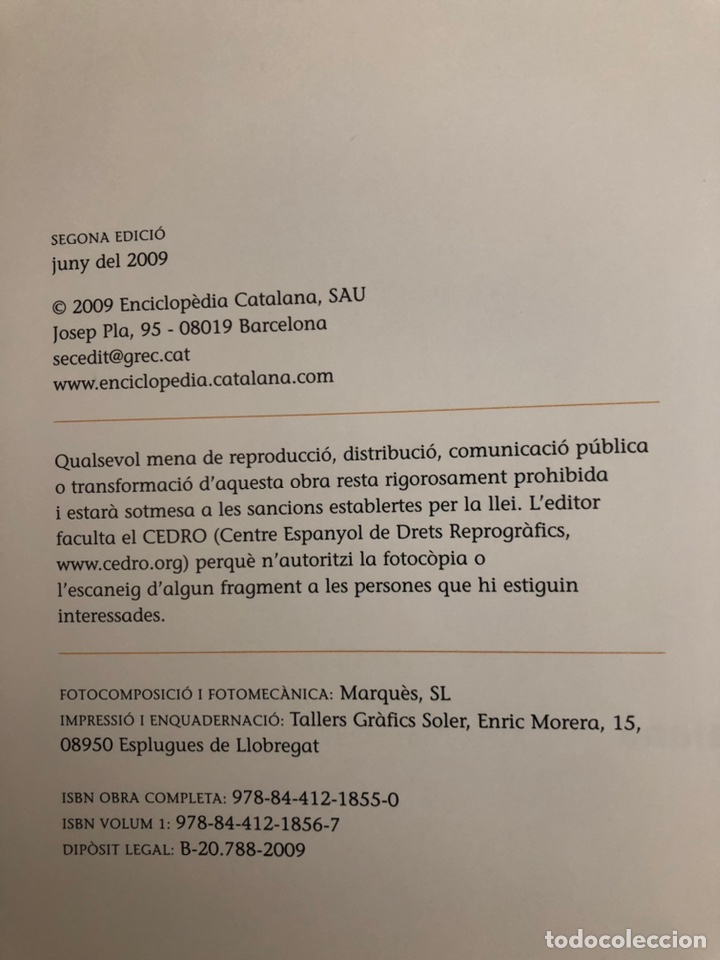 SEGONA EDICIÓ
juny del 2009

© 2009 Enciclopèdia Catalana, SAU
Josep Pla, 95 - 08019 Barcelona
secedit@grec.cat
www.enciclopedia.catalana.com

Qualsevol mena de reproducció, distribució, comunicació pública o transformació d'aquesta obra resta rigorosament prohibida i estarà sotmesa a les sancions establertes per la llei. L'editor faculta el CEDRO (Centre Espanyol de Drets Reprogràfics, www.cedro.org) perquè n'autoritzi la fotocòpia o l'escaneig d'algun fragment a les persones que hi estiguin interessades.

FOTOCOMPOSICIÓ I FOTOMECÀNICA: Marquès, SL
IMPRESSIÓ I ENQUADERNACIÓ: Tallers Gràfics Soler, Enric Morera, 15, 08950 Esplugues de Llobregat

ISBN OBRA COMPLETA: 978-84-412-1855-0
ISBN VOLUM 1: 978-84-412-1856-7
DIPÒSIT LEGAL: B-20.788-2009

todocoleccion